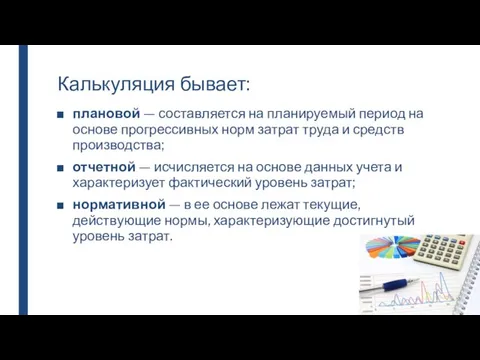 Калькуляция бывает:

■ плановой — составляется на планируемый период на основе прогрессивных норм затрат труда и средств производства;

■ отчетной — исчисляется на основе данных учета и характеризует фактический уровень затрат;

■ нормативной — в ее основе лежат текущие, действующие нормы, характеризующие достигнутый уровень затрат.